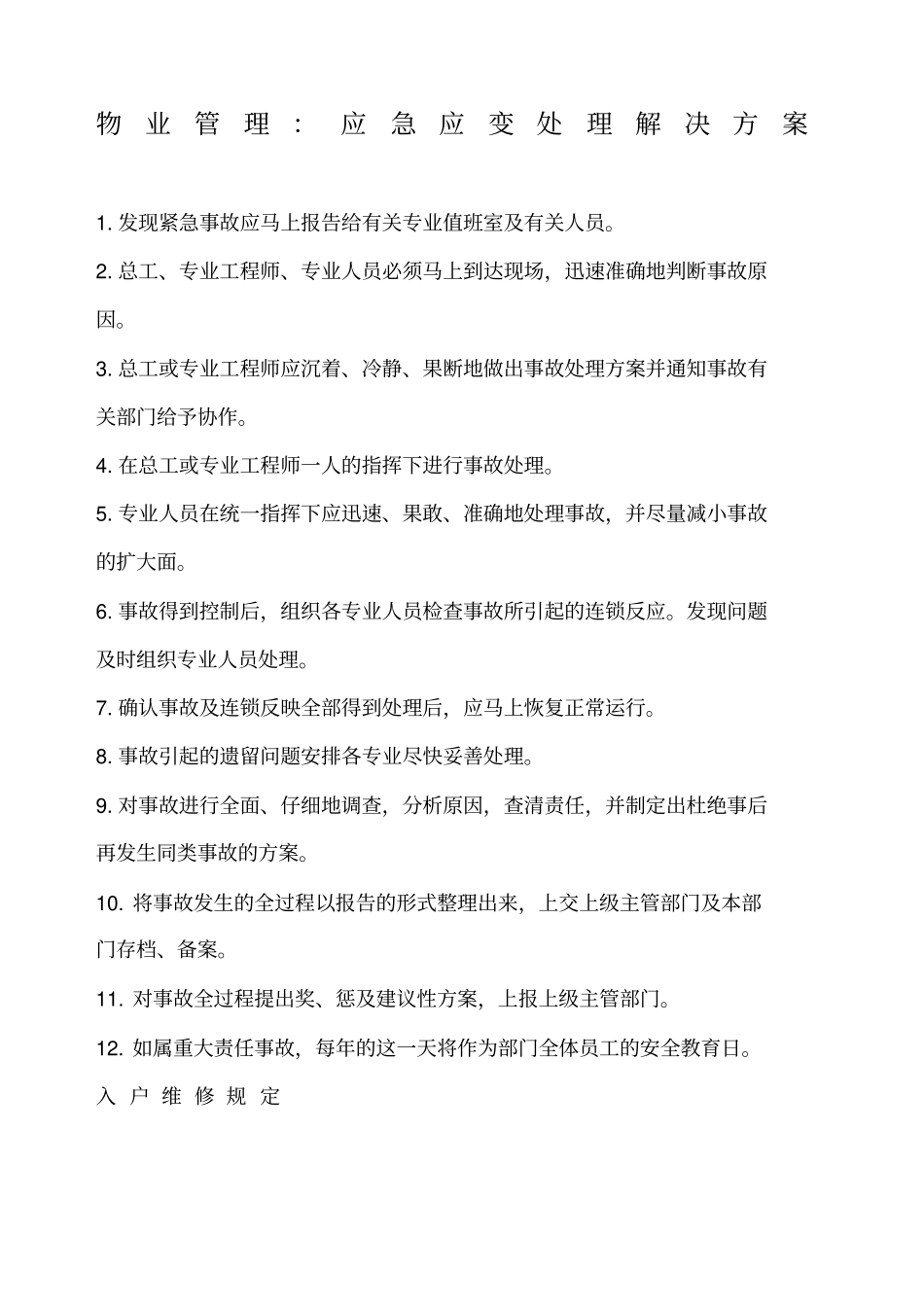 物业管理：应急应变处理解决方案

1. 发现紧急事故应马上报告给有关专业值班室及有关人员。

2. 总工、专业工程师、专业人员必须马上到达现场，迅速准确地判断事故原因。

3. 总工或专业工程师应沉着、冷静、果断地做出事故处理方案并通知事故有关部门给予协作。

4. 在总工或专业工程师一人的指挥下进行事故处理。

5. 专业人员在统一指挥下应迅速、果敢、准确地处理事故，并尽量减小事故的扩大面。

6. 事故得到控制后，组织各专业人员检查事故所引起的连锁反应。发现问题及时组织专业人员处理。

7. 确认事故及连锁反映全部得到处理后，应马上恢复正常运行。

8. 事故引起的遗留问题安排各专业尽快妥善处理。

9. 对事故进行全面、仔细地调查，分析原因，查清责任，并制定出杜绝事后再发生同类事故的方案。

10. 将事故发生的全过程以报告的形式整理出来，上交上级主管部门及本部门存档、备案。

11. 对事故全过程提出奖、惩及建议性方案，上报上级主管部门。

12. 如属重大责任事故，每年的这一天将作为部门全体员工的安全教育日。

入户维修规定